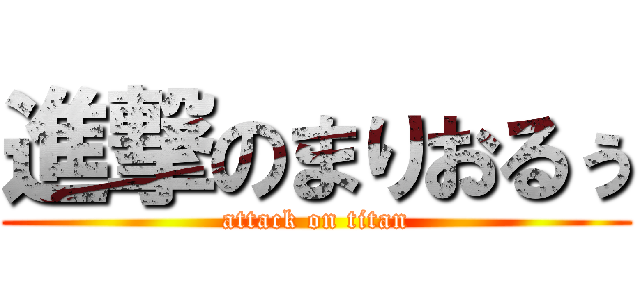 進撃のまりおるぅ
attack on titan